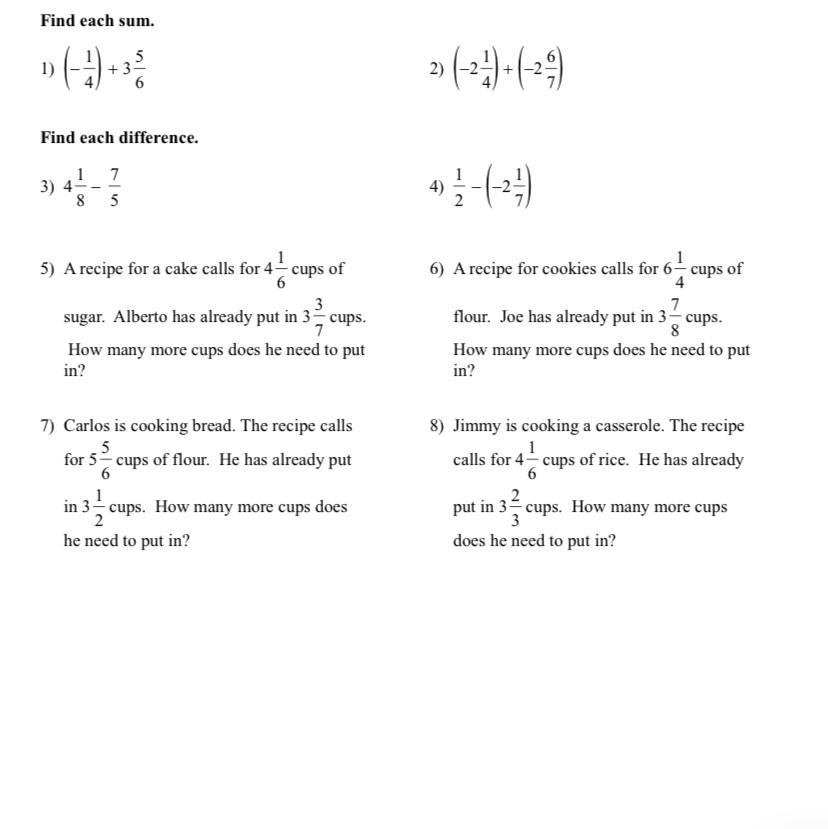 Find each sum.

1) $\left(-\frac{1}{4}\right)+3\frac{5}{6}$

2) $\left(-2\frac{1}{4}\right)+\left(-2\frac{6}{7}\right)$

Find each difference.

3) $4\frac{1}{8}-\frac{7}{5}$

4) $\frac{1}{2}-\left(-2\frac{1}{7}\right)$

5) A recipe for a cake calls for $4\frac{1}{6}$ cups of sugar. Alberto has already put in $3\frac{3}{7}$ cups. How many more cups does he need to put in?

6) A recipe for cookies calls for $6\frac{1}{4}$ cups of flour. Joe has already put in $3\frac{7}{8}$ cups. How many more cups does he need to put in?

7) Carlos is cooking bread. The recipe calls for $5\frac{5}{6}$ cups of flour. He has already put in $3\frac{1}{2}$ cups. How many more cups does he need to put in?

8) Jimmy is cooking a casserole. The recipe calls for $4\frac{1}{6}$ cups of rice. He has already put in $3\frac{2}{3}$ cups. How many more cups does he need to put in?